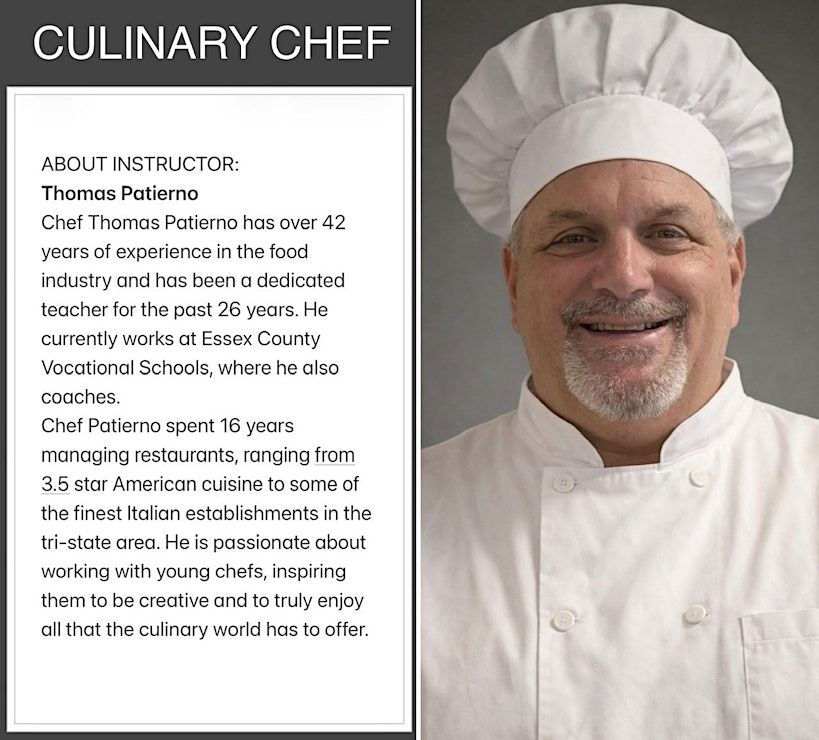 CULINARY CHEF

ABOUT INSTRUCTOR:
Thomas Patierno

Chef Thomas Patierno has over 42 years of experience in the food industry and has been a dedicated teacher for the past 26 years. He currently works at Essex County Vocational Schools, where he also coaches.

Chef Patierno spent 16 years managing restaurants, ranging from 3.5 star American cuisine to some of the finest Italian establishments in the tri-state area. He is passionate about working with young chefs, inspiring them to be creative and to truly enjoy all that the culinary world has to offer.